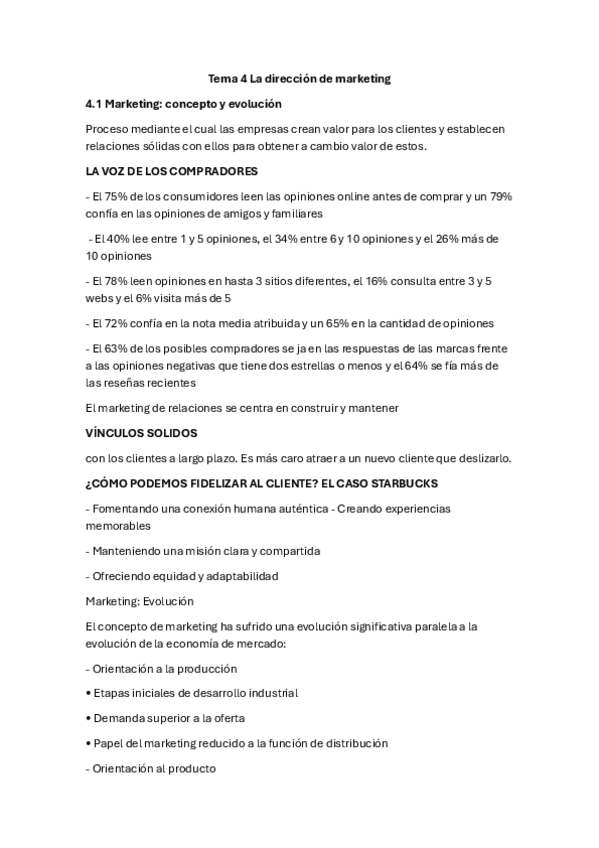 Tema 4 La dirección de marketing

4.1 Marketing: concepto y evolución

Proceso mediante el cual las empresas crean valor para los clientes y establecen relaciones sólidas con ellos para obtener a cambio valor de estos.

LA VOZ DE LOS COMPRADORES

- El 75% de los consumidores leen las opiniones online antes de comprar y un 79% confía en las opiniones de amigos y familiares

- El 40% lee entre 1 y 5 opiniones, el 34% entre 6 y 10 opiniones y el 26% más de 10 opiniones

- El 78% leen opiniones en hasta 3 sitios diferentes, el 16% consulta entre 3 y 5 webs y el 6% visita más de 5

- El 72% confía en la nota media atribuida y un 65% en la cantidad de opiniones

- El 63% de los posibles compradores se ja en las respuestas de las marcas frente a las opiniones negativas que tiene dos estrellas o menos y el 64% se fía más de las reseñas recientes

El marketing de relaciones se centra en construir y mantener

VÍNCULOS SOLIDOS

con los clientes a largo plazo. Es más caro atraer a un nuevo cliente que deslizarlo.

¿CÓMO PODEMOS FIDELIZAR AL CLIENTE? EL CASO STARBUCKS

- Fomentando una conexión humana auténtica - Creando experiencias memorables

- Manteniendo una misión clara y compartida

- Ofreciendo equidad y adaptabilidad

Marketing: Evolución

El concepto de marketing ha sufrido una evolución significativa paralela a la evolución de la economía de mercado:

- Orientación a la producción

• Etapas iniciales de desarrollo industrial

• Demanda superior a la oferta

• Papel del marketing reducido a la función de distribución

- Orientación al producto